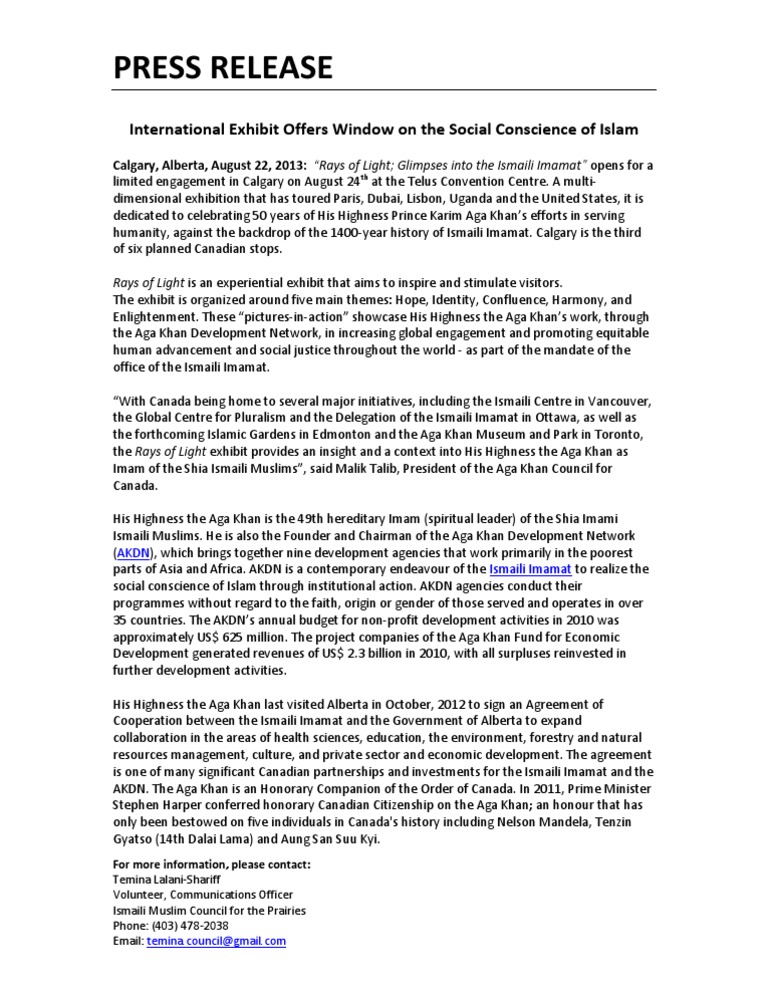 PRESS RELEASE

International Exhibit Offers Window on the Social Conscience of Islam

Calgary, Alberta, August 22, 2013: "Rays of Light; Glimpses into the Ismaili Imamat" opens for a limited engagement in Calgary on August 24$^{th}$ at the Telus Convention Centre. A multi-dimensional exhibition that has toured Paris, Dubai, Lisbon, Uganda and the United States, it is dedicated to celebrating 50 years of His Highness Prince Karim Aga Khan's efforts in serving humanity, against the backdrop of the 1400-year history of Ismaili Imamat. Calgary is the third of six planned Canadian stops.

Rays of Light is an experiential exhibit that aims to inspire and stimulate visitors.
The exhibit is organized around five main themes: Hope, Identity, Confluence, Harmony, and Enlightenment. These "pictures-in-action" showcase His Highness the Aga Khan's work, through the Aga Khan Development Network, in increasing global engagement and promoting equitable human advancement and social justice throughout the world - as part of the mandate of the office of the Ismaili Imamat.

"With Canada being home to several major initiatives, including the Ismaili Centre in Vancouver, the Global Centre for Pluralism and the Delegation of the Ismaili Imamat in Ottawa, as well as the forthcoming Islamic Gardens in Edmonton and the Aga Khan Museum and Park in Toronto, the Rays of Light exhibit provides an insight and a context into His Highness the Aga Khan as Imam of the Shia Ismaili Muslims", said Malik Talib, President of the Aga Khan Council for Canada.

His Highness the Aga Khan is the 49th hereditary Imam (spiritual leader) of the Shia Imami Ismaili Muslims. He is also the Founder and Chairman of the Aga Khan Development Network (AKDN), which brings together nine development agencies that work primarily in the poorest parts of Asia and Africa. AKDN is a contemporary endeavour of the Ismaili Imamat to realize the social conscience of Islam through institutional action. AKDN agencies conduct their programmes without regard to the faith, origin or gender of those served and operates in over 35 countries. The AKDN's annual budget for non-profit development activities in 2010 was approximately US$ 625 million. The project companies of the Aga Khan Fund for Economic Development generated revenues of US$ 2.3 billion in 2010, with all surpluses reinvested in further development activities.

His Highness the Aga Khan last visited Alberta in October, 2012 to sign an Agreement of Cooperation between the Ismaili Imamat and the Government of Alberta to expand collaboration in the areas of health sciences, education, the environment, forestry and natural resources management, culture, and private sector and economic development. The agreement is one of many significant Canadian partnerships and investments for the Ismaili Imamat and the AKDN. The Aga Khan is an Honorary Companion of the Order of Canada. In 2011, Prime Minister Stephen Harper conferred honorary Canadian Citizenship on the Aga Khan; an honour that has only been bestowed on five individuals in Canada's history including Nelson Mandela, Tenzin Gyatso (14th Dalai Lama) and Aung San Suu Kyi.

For more information, please contact:
Temina Lalani-Shariff
Volunteer, Communications Officer
Ismaili Muslim Council for the Prairies
Phone: (403) 478-2038
Email: temina.council@gmail.com